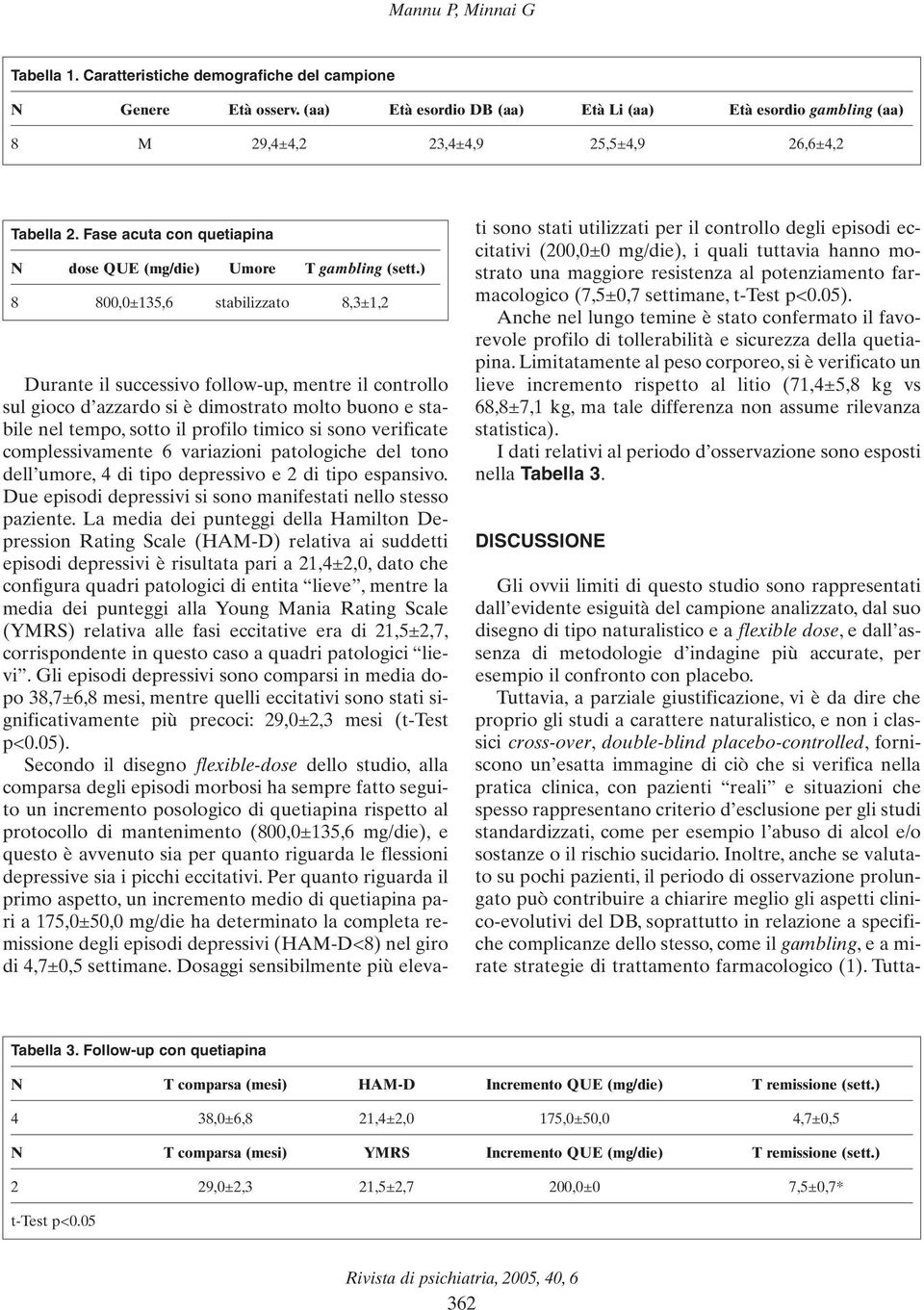 Mannu P, Minnai G

Tabella 1. Caratteristiche demografiche del campione

| N | Genere | Età osserv. (aa) | Età esordio DB (aa) | Età Li (aa) | Età esordio gambling (aa) |
|---|---|---|---|---|---|
| 8 | M | 29,4±4,2 | 23,4±4,9 | 25,5±4,9 | 26,6±4,2 |

Tabella 2. Fase acuta con quetiapina

| N | dose QUE (mg/die) | Umore | T gambling (sett.) |
|---|---|---|---|
| 8 | 800,0±135,6 | stabilizzato | 8,3±1,2 |

Durante il successivo follow-up, mentre il controllo sul gioco d'azzardo si è dimostrato molto buono e stabile nel tempo, sotto il profilo timico si sono verificate complessivamente 6 variazioni patologiche del tono dell'umore, 4 di tipo depressivo e 2 di tipo espansivo. Due episodi depressivi si sono manifestati nello stesso paziente. La media dei punteggi della Hamilton Depression Rating Scale (HAM-D) relativa ai suddetti episodi depressivi è risultata pari a 21,4±2,0, dato che configura quadri patologici di entita "lieve", mentre la media dei punteggi alla Young Mania Rating Scale (YMRS) relativa alle fasi eccitative era di 21,5±2,7, corrispondente in questo caso a quadri patologici "lievi". Gli episodi depressivi sono comparsi in media dopo 38,7±6,8 mesi, mentre quelli eccitativi sono stati significativamente più precoci: 29,0±2,3 mesi (t-Test p<0.05).

Secondo il disegno flexible-dose dello studio, alla comparsa degli episodi morbosi ha sempre fatto seguito un incremento posologico di quetiapina rispetto al protocollo di mantenimento (800,0±135,6 mg/die), e questo è avvenuto sia per quanto riguarda le flessioni depressive sia i picchi eccitativi. Per quanto riguarda il primo aspetto, un incremento medio di quetiapina pari a 175,0±50,0 mg/die ha determinato la completa remissione degli episodi depressivi (HAM-D<8) nel giro di 4,7±0,5 settimane. Dosaggi sensibilmente più elevati sono stati utilizzati per il controllo degli episodi eccitativi (200,0±0 mg/die), i quali tuttavia hanno mostrato una maggiore resistenza al potenziamento farmacologico (7,5±0,7 settimane, t-Test p<0.05).

Anche nel lungo temine è stato confermato il favorevole profilo di tollerabilità e sicurezza della quetiapina. Limitatamente al peso corporeo, si è verificato un lieve incremento rispetto al litio (71,4±5,8 kg vs 68,8±7,1 kg, ma tale differenza non assume rilevanza statistica).

I dati relativi al periodo d'osservazione sono esposti nella Tabella 3.

DISCUSSIONE

Gli ovvii limiti di questo studio sono rappresentati dall'evidente esiguità del campione analizzato, dal suo disegno di tipo naturalistico e a flexible dose, e dall'assenza di metodologie d'indagine più accurate, per esempio il confronto con placebo.

Tuttavia, a parziale giustificazione, vi è da dire che proprio gli studi a carattere naturalistico, e non i classici cross-over, double-blind placebo-controlled, forniscono un'esatta immagine di ciò che si verifica nella pratica clinica, con pazienti "reali" e situazioni che spesso rappresentano criterio d'esclusione per gli studi standardizzati, come per esempio l'abuso di alcol e/o sostanze o il rischio sucidario. Inoltre, anche se valutato su pochi pazienti, il periodo di osservazione prolungato può contribuire a chiarire meglio gli aspetti clinico-evolutivi del DB, soprattutto in relazione a specifiche complicanze dello stesso, come il gambling, e a mirate strategie di trattamento farmacologico (1). Tutta-

Tabella 3. Follow-up con quetiapina

| N | T comparsa (mesi) | HAM-D | Incremento QUE (mg/die) | T remissione (sett.) |
|---|---|---|---|---|
| 4 | 38,0±6,8 | 21,4±2,0 | 175,0±50,0 | 4,7±0,5 |
| N | T comparsa (mesi) | YMRS | Incremento QUE (mg/die) | T remissione (sett.) |
| 2 | 29,0±2,3 | 21,5±2,7 | 200,0±0 | 7,5±0,7* |

t-Test p<0.05

Rivista di psichiatria, 2005, 40, 6

362